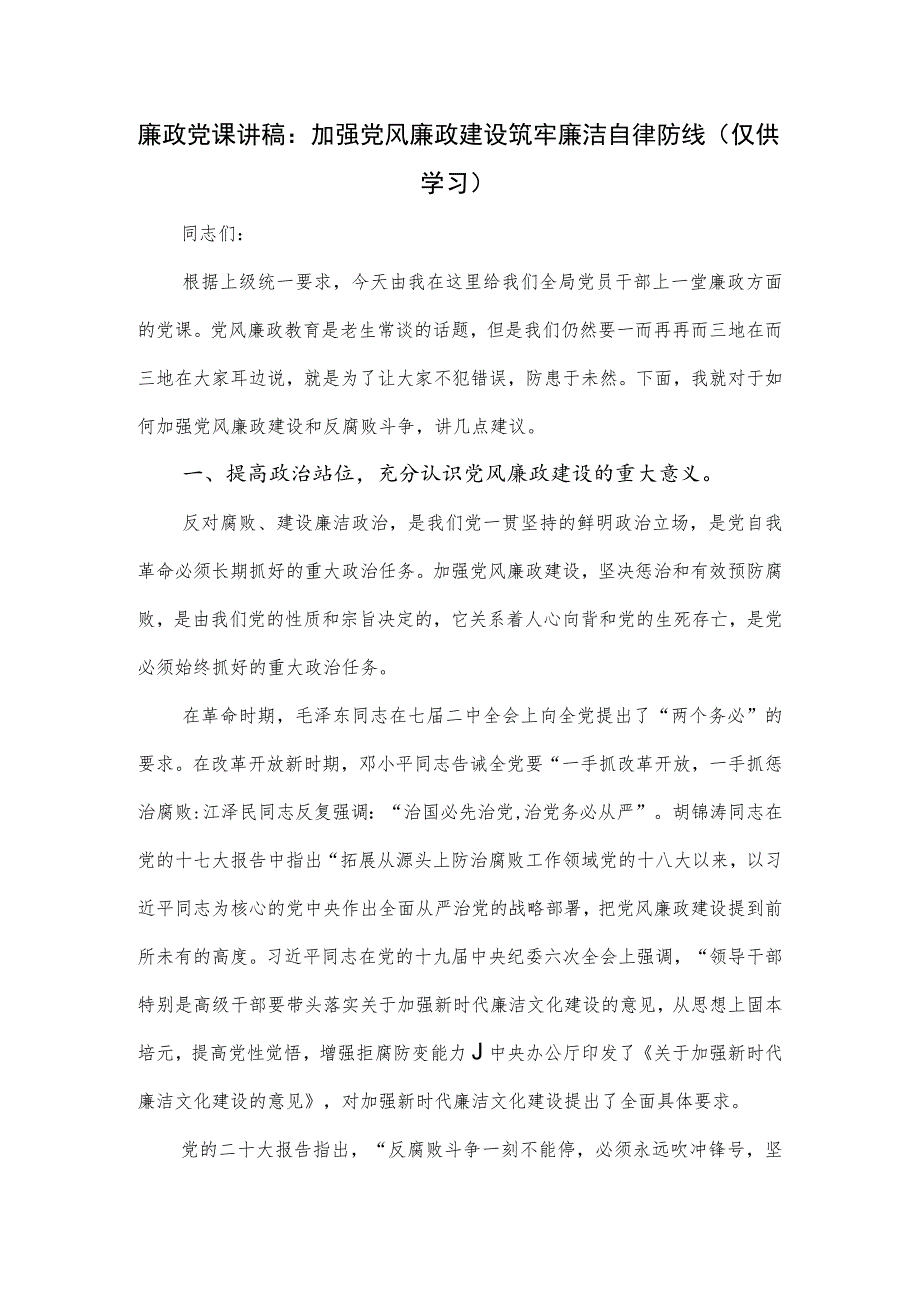 廉政党课讲稿：加强党风廉政建设筑牢廉洁自律防线（仅供学习）

同志们：

根据上级统一要求，今天由我在这里给我们全局党员干部上一堂廉政方面的党课。党风廉政教育是老生常谈的话题，但是我们仍然要一而再再而三地在而三地在大家耳边说，就是为了让大家不犯错误，防患于未然。下面，我就对于如何加强党风廉政建设和反腐败斗争，讲几点建议。

一、提高政治站位，充分认识党风廉政建设的重大意义。

反对腐败、建设廉洁政治，是我们党一贯坚持的鲜明政治立场，是党自我革命必须长期抓好的重大政治任务。加强党风廉政建设，坚决惩治和有效预防腐败，是由我们党的性质和宗旨决定的，它关系着人心向背和党的生死存亡，是党必须始终抓好的重大政治任务。

在革命时期，毛泽东同志在七届二中全会上向全党提出了“两个务必”的要求。在改革开放新时期，邓小平同志告诫全党要“一手抓改革开放，一手抓惩治腐败:江泽民同志反复强调：“治国必先治党,治党务必从严”。胡锦涛同志在党的十七大报告中指出“拓展从源头上防治腐败工作领域党的十八大以来，以习近平同志为核心的党中央作出全面从严治党的战略部署，把党风廉政建设提到前所未有的高度。习近平同志在党的十九届中央纪委六次全会上强调，“领导干部特别是高级干部要带头落实关于加强新时代廉洁文化建设的意见，从思想上固本培元，提高党性觉悟，增强拒腐防变能力J中央办公厅印发了《关于加强新时代廉洁文化建设的意见》，对加强新时代廉洁文化建设提出了全面具体要求。

党的二十大报告指出，“反腐败斗争一刻不能停，必须永远吹冲锋号，坚